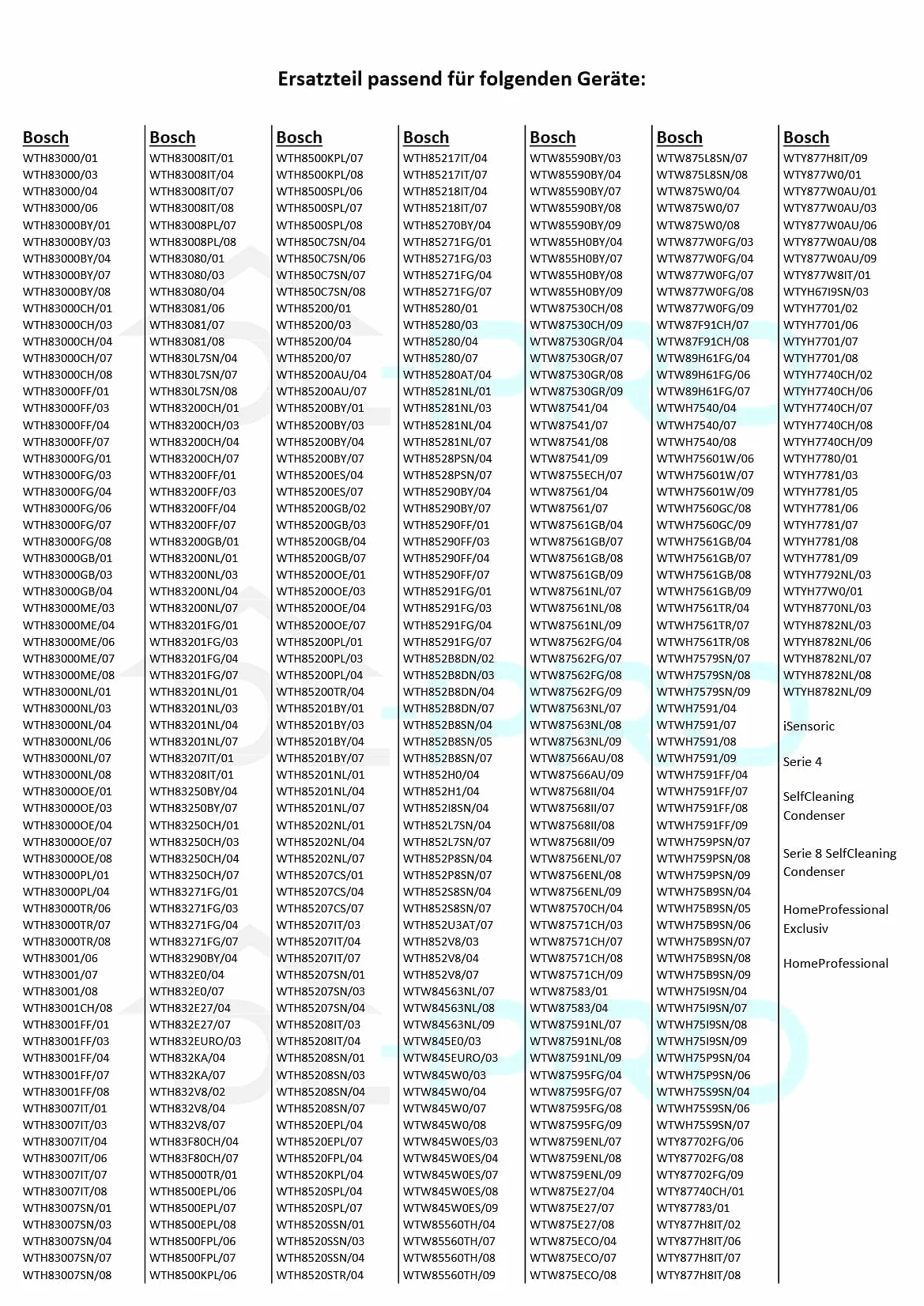 Ersatzteil passend für folgenden Geräte:

Bosch
WTH83000/01
WTH83000/03
WTH83000/04
WTH83000/06
WTH83000BY/01
WTH83000BY/03
WTH83000BY/04
WTH83000BY/07
WTH83000BY/08
WTH83000CH/01
WTH83000CH/03
WTH83000CH/04
WTH83000CH/07
WTH83000CH/08
WTH83000FF/01
WTH83000FF/03
WTH83000FF/04
WTH83000FF/07
WTH83000FG/01
WTH83000FG/03
WTH83000FG/04
WTH83000FG/06
WTH83000FG/07
WTH83000FG/08
WTH83000GB/01
WTH83000GB/03
WTH83000GB/04
WTH83000ME/03
WTH83000ME/04
WTH83000ME/06
WTH83000ME/07
WTH83000ME/08
WTH83000NL/01
WTH83000NL/03
WTH83000NL/04
WTH83000NL/06
WTH83000NL/07
WTH83000NL/08
WTH83000OE/01
WTH83000OE/03
WTH83000OE/04
WTH83000OE/07
WTH83000OE/08
WTH83000PL/01
WTH83000PL/04
WTH83000TR/06
WTH83000TR/07
WTH83000TR/08
WTH83001/06
WTH83001/07
WTH83001/08
WTH83001CH/08
WTH83001FF/01
WTH83001FF/03
WTH83001FF/04
WTH83001FF/07
WTH83001FF/08
WTH83007IT/01
WTH83007IT/03
WTH83007IT/04
WTH83007IT/06
WTH83007IT/07
WTH83007IT/08
WTH83007SN/01
WTH83007SN/03
WTH83007SN/04
WTH83007SN/07
WTH83007SN/08

Bosch
WTH83008IT/01
WTH83008IT/04
WTH83008IT/07
WTH83008IT/08
WTH83008PL/07
WTH83008PL/08
WTH83080/01
WTH83080/03
WTH83080/04
WTH83081/06
WTH83081/07
WTH83081/08
WTH830L7SN/04
WTH830L7SN/07
WTH830L7SN/08
WTH83200CH/01
WTH83200CH/03
WTH83200CH/04
WTH83200CH/07
WTH83200FF/01
WTH83200FF/03
WTH83200FF/04
WTH83200FF/07
WTH83200GB/01
WTH83200NL/01
WTH83200NL/03
WTH83200NL/04
WTH83200NL/07
WTH83201FG/01
WTH83201FG/03
WTH83201FG/04
WTH83201FG/07
WTH83201NL/01
WTH83201NL/03
WTH83201NL/04
WTH83201NL/07
WTH83207IT/01
WTH83208IT/01
WTH83250BY/04
WTH83250BY/07
WTH83250CH/01
WTH83250CH/03
WTH83250CH/04
WTH83250CH/07
WTH83271FG/01
WTH83271FG/03
WTH83271FG/04
WTH83271FG/07
WTH83290BY/04
WTH832E0/04
WTH832E0/07
WTH832E27/04
WTH832E27/07
WTH832EURO/03
WTH832KA/04
WTH832KA/07
WTH832V8/02
WTH832V8/04
WTH832V8/07
WTH83F80CH/04
WTH83F80CH/07
WTH85000TR/01
WTH8500EPL/06
WTH8500EPL/07
WTH8500EPL/08
WTH8500FPL/06
WTH8500FPL/07
WTH8500KPL/06

Bosch
WTH8500KPL/07
WTH8500KPL/08
WTH8500SPL/06
WTH8500SPL/07
WTH8500SPL/08
WTH850C7SN/04
WTH850C7SN/06
WTH850C7SN/07
WTH850C7SN/08
WTH85200/01
WTH85200/03
WTH85200/04
WTH85200/07
WTH85200AU/04
WTH85200AU/07
WTH85200BY/01
WTH85200BY/03
WTH85200BY/04
WTH85200BY/07
WTH85200ES/04
WTH85200ES/07
WTH85200GB/02
WTH85200GB/03
WTH85200GB/04
WTH85200GB/07
WTH85200OE/01
WTH85200OE/03
WTH85200OE/04
WTH85200OE/07
WTH85200PL/01
WTH85200PL/03
WTH85200PL/04
WTH85200TR/04
WTH85201BY/01
WTH85201BY/03
WTH85201BY/04
WTH85201BY/07
WTH85201NL/01
WTH85201NL/04
WTH85201NL/07
WTH85202NL/01
WTH85202NL/04
WTH85202NL/07
WTH85207CS/01
WTH85207CS/04
WTH85207CS/07
WTH85207IT/03
WTH85207IT/04
WTH85207IT/07
WTH85207SN/01
WTH85207SN/03
WTH85207SN/04
WTH85208IT/03
WTH85208IT/04
WTH85208SN/01
WTH85208SN/03
WTH85208SN/04
WTH85208SN/07
WTH8520EPL/04
WTH8520EPL/07
WTH8520FPL/04
WTH8520KPL/04
WTH8520SPL/04
WTH8520SPL/07
WTH8520SSN/01
WTH8520SSN/03
WTH8520SSN/04
WTH8520STR/04

Bosch
WTH85217IT/04
WTH85217IT/07
WTH85218IT/04
WTH85218IT/07
WTH85270BY/04
WTH85271FG/01
WTH85271FG/03
WTH85271FG/04
WTH85271FG/07
WTH85280/01
WTH85280/03
WTH85280/04
WTH85280/07
WTH85280AT/04
WTH85281NL/01
WTH85281NL/03
WTH85281NL/04
WTH85281NL/07
WTH8528PSN/04
WTH8528PSN/07
WTH85290BY/04
WTH85290BY/07
WTH85290FF/01
WTH85290FF/03
WTH85290FF/04
WTH85290FF/07
WTH85291FG/01
WTH85291FG/03
WTH85291FG/04
WTH85291FG/07
WTH852B8DN/02
WTH852B8DN/03
WTH852B8DN/04
WTH852B8DN/07
WTH852B8SN/04
WTH852B8SN/05
WTH852B8SN/07
WTH852H0/04
WTH852H1/04
WTH852I8SN/04
WTH852L7SN/04
WTH852L7SN/07
WTH852P8SN/04
WTH852P8SN/07
WTH852S8SN/04
WTH852S8SN/07
WTH852U3AT/07
WTH852V8/03
WTH852V8/04
WTH852V8/07
WTW84563NL/07
WTW84563NL/08
WTW84563NL/09
WTW845E0/03
WTW845EURO/03
WTW845W0/03
WTW845W0/04
WTW845W0/07
WTW845W0/08
WTW845W0ES/03
WTW845W0ES/04
WTW845W0ES/07
WTW845W0ES/08
WTW845W0ES/09
WTW85560TH/04
WTW85560TH/07
WTW85560TH/08
WTW85560TH/09

Bosch
WTW85590BY/03
WTW85590BY/04
WTW85590BY/07
WTW85590BY/08
WTW85590BY/09
WTW855H0BY/04
WTW855H0BY/07
WTW855H0BY/08
WTW855H0BY/09
WTW87530CH/08
WTW87530CH/09
WTW87530GR/04
WTW87530GR/07
WTW87530GR/08
WTW87530GR/09
WTW87541/04
WTW87541/07
WTW87541/08
WTW87541/09
WTW8755ECH/07
WTW87561/04
WTW87561/07
WTW87561GB/04
WTW87561GB/07
WTW87561GB/08
WTW87561GB/09
WTW87561NL/07
WTW87561NL/08
WTW87561NL/09
WTW87562FG/04
WTW87562FG/07
WTW87562FG/08
WTW87562FG/09
WTW87563NL/07
WTW87563NL/08
WTW87563NL/09
WTW87566AU/08
WTW87566AU/09
WTW87568II/04
WTW87568II/07
WTW87568II/08
WTW87568II/09
WTW8756ENL/07
WTW8756ENL/08
WTW8756ENL/09
WTW87570CH/04
WTW87571CH/03
WTW87571CH/07
WTW87571CH/08
WTW87571CH/09
WTW87583/01
WTW87583/04
WTW87591NL/07
WTW87591NL/08
WTW87591NL/09
WTW87595FG/04
WTW87595FG/07
WTW87595FG/08
WTW87595FG/09
WTW8759ENL/07
WTW8759ENL/08
WTW8759ENL/09
WTW875E27/04
WTW875E27/07
WTW875E27/08
WTW875ECO/04
WTW875ECO/07
WTW875ECO/08

Bosch
WTW875L8SN/07
WTW875L8SN/08
WTW875W0/04
WTW875W0/07
WTW875W0/08
WTW877W0FG/03
WTW877W0FG/04
WTW877W0FG/07
WTW877W0FG/08
WTW877W0FG/09
WTW87F91CH/07
WTW87F91CH/08
WTW89H61FG/04
WTW89H61FG/06
WTW89H61FG/07
WTWH7540/04
WTWH7540/07
WTWH7540/08
WTWH75601W/06
WTWH75601W/07
WTWH75601W/09
WTWH7560GC/08
WTWH7560GC/09
WTWH7561GB/04
WTWH7561GB/07
WTWH7561GB/08
WTWH7561GB/09
WTWH7561TR/04
WTWH7561TR/07
WTWH7561TR/08
WTWH7579SN/07
WTWH7579SN/08
WTWH7579SN/09
WTWH7591/04
WTWH7591/07
WTWH7591/08
WTWH7591/09
WTWH7591FF/04
WTWH7591FF/07
WTWH7591FF/08
WTWH7591FF/09
WTWH759PSN/07
WTWH759PSN/08
WTWH759PSN/09
WTWH75B9SN/04
WTWH75B9SN/05
WTWH75B9SN/06
WTWH75B9SN/07
WTWH75B9SN/08
WTWH75B9SN/09
WTWH75I9SN/04
WTWH75I9SN/07
WTWH75I9SN/08
WTWH75I9SN/09
WTWH75P9SN/04
WTWH75P9SN/06
WTWH75S9SN/04
WTWH75S9SN/06
WTWH75S9SN/07
WTY87702FG/06
WTY87702FG/08
WTY87702FG/09
WTY87740CH/01
WTY87783/01
WTY877H8IT/02
WTY877H8IT/06
WTY877H8IT/07
WTY877H8IT/08

Bosch
WTY877H8IT/09
WTY877W0/01
WTY877W0AU/01
WTY877W0AU/03
WTY877W0AU/06
WTY877W0AU/08
WTY877W0AU/09
WTY877W8IT/01
WTYH67I9SN/03
WTYH7701/02
WTYH7701/06
WTYH7701/07
WTYH7701/08
WTYH7740CH/02
WTYH7740CH/06
WTYH7740CH/07
WTYH7740CH/08
WTYH7740CH/09
WTYH7780/01
WTYH7781/03
WTYH7781/05
WTYH7781/06
WTYH7781/07
WTYH7781/08
WTYH7781/09
WTYH7792NL/03
WTYH77W0/01
WTYH8770NL/03
WTYH8782NL/03
WTYH8782NL/06
WTYH8782NL/07
WTYH8782NL/08
WTYH8782NL/09

iSensoric

Serie 4

SelfCleaning Condenser

Serie 8 SelfCleaning Condenser

HomeProfessional Exclusiv

HomeProfessional